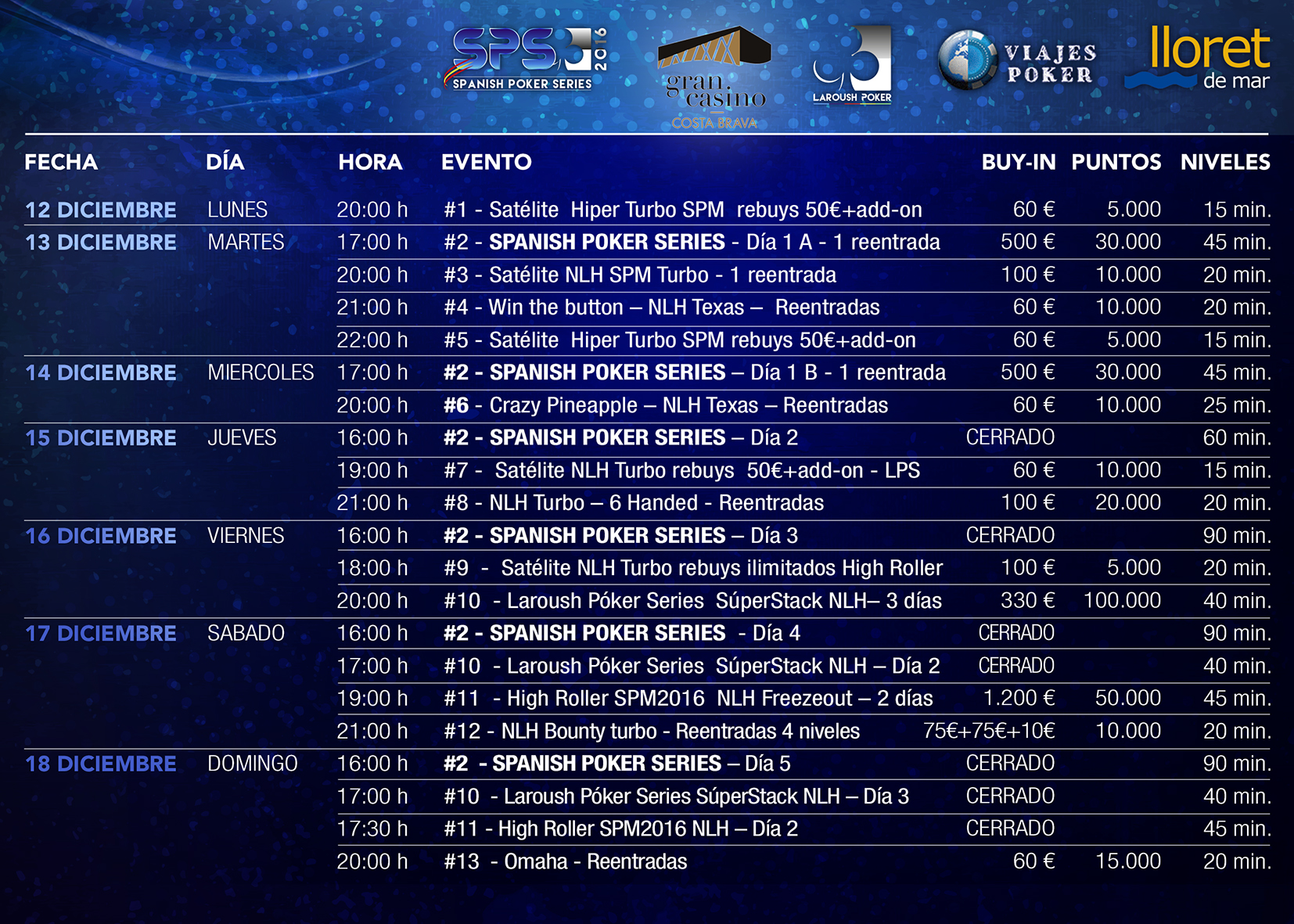 SPS 2016 SPANISH POKER SERIES

gran casino COSTA BRAVA

LAROUSH POKER

VIAJES POKER

lloret de mar

| FECHA | DÍA | HORA | EVENTO | BUY-IN | PUNTOS | NIVELES |
|---|---|---|---|---|---|---|
| 12 DICIEMBRE | LUNES | 20:00 h | #1 - Satélite Hiper Turbo SPM rebuys 50€+add-on | 60 € | 5.000 | 15 min. |
| 13 DICIEMBRE | MARTES | 17:00 h | #2 - SPANISH POKER SERIES - Día 1 A - 1 reentrada | 500 € | 30.000 | 45 min. |
| | | 20:00 h | #3 - Satélite NLH SPM Turbo - 1 reentrada | 100 € | 10.000 | 20 min. |
| | | 21:00 h | #4 - Win the button – NLH Texas – Reentradas | 60 € | 10.000 | 20 min. |
| | | 22:00 h | #5 - Satélite Hiper Turbo SPM rebuys 50€+add-on | 60 € | 5.000 | 15 min. |
| 14 DICIEMBRE | MIERCOLES | 17:00 h | #2 - SPANISH POKER SERIES – Día 1 B - 1 reentrada | 500 € | 30.000 | 45 min. |
| | | 20:00 h | #6 - Crazy Pineapple – NLH Texas – Reentradas | 60 € | 10.000 | 25 min. |
| 15 DICIEMBRE | JUEVES | 16:00 h | #2 - SPANISH POKER SERIES – Día 2 | CERRADO | | 60 min. |
| | | 19:00 h | #7 - Satélite NLH Turbo rebuys 50€+add-on - LPS | 60 € | 10.000 | 15 min. |
| | | 21:00 h | #8 - NLH Turbo – 6 Handed - Reentradas | 100 € | 20.000 | 20 min. |
| 16 DICIEMBRE | VIERNES | 16:00 h | #2 - SPANISH POKER SERIES – Día 3 | CERRADO | | 90 min. |
| | | 18:00 h | #9 - Satélite NLH Turbo rebuys ilimitados High Roller | 100 € | 5.000 | 20 min. |
| | | 20:00 h | #10 - Laroush Póker Series SúperStack NLH– 3 días | 330 € | 100.000 | 40 min. |
| 17 DICIEMBRE | SABADO | 16:00 h | #2 - SPANISH POKER SERIES - Día 4 | CERRADO | | 90 min. |
| | | 17:00 h | #10 - Laroush Póker Series SúperStack NLH – Día 2 | CERRADO | | 40 min. |
| | | 19:00 h | #11 - High Roller SPM2016 NLH Freezeout – 2 días | 1.200 € | 50.000 | 45 min. |
| | | 21:00 h | #12 - NLH Bounty turbo - Reentradas 4 niveles | 75€+75€+10€ | 10.000 | 20 min. |
| 18 DICIEMBRE | DOMINGO | 16:00 h | #2 - SPANISH POKER SERIES – Día 5 | CERRADO | | 90 min. |
| | | 17:00 h | #10 - Laroush Póker Series SúperStack NLH – Día 3 | CERRADO | | 40 min. |
| | | 17:30 h | #11 - High Roller SPM2016 NLH – Día 2 | CERRADO | | 45 min. |
| | | 20:00 h | #13 - Omaha - Reentradas | 60 € | 15.000 | 20 min. |